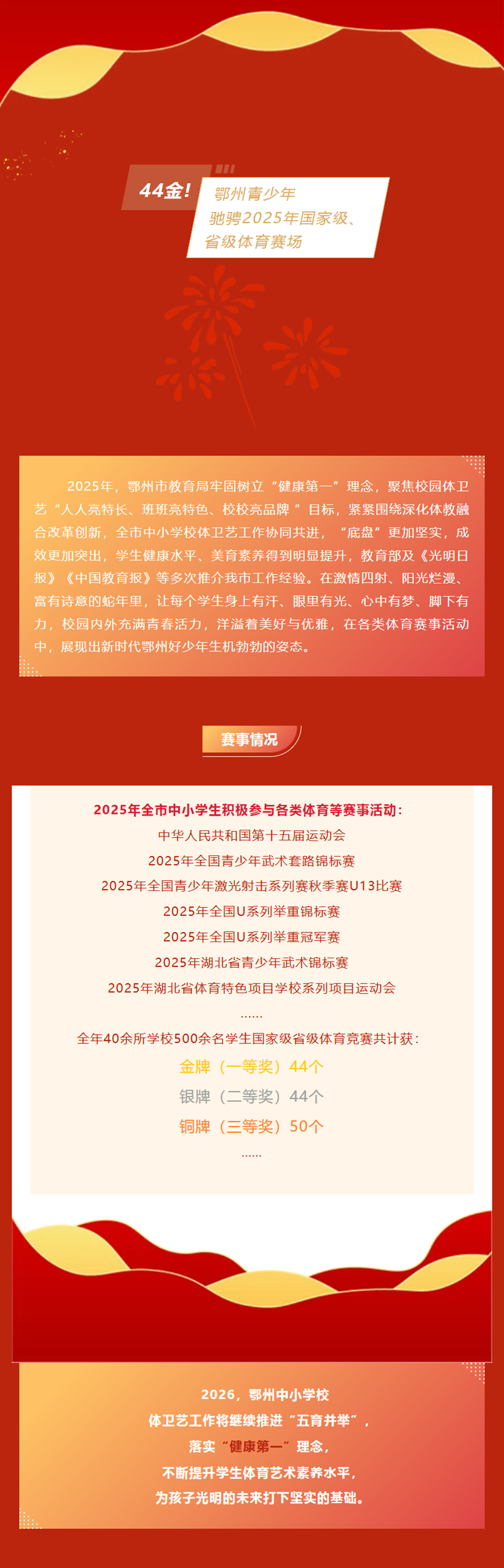 44金！

鄂州青少年
驰骋2025年国家级、
省级体育赛场

2025年，鄂州市教育局牢固树立“健康第一”理念，聚焦校园体卫艺“人人亮特长、班班亮特色、校校亮品牌”目标，紧紧围绕深化体教融合改革创新，全市中小学校体卫艺工作协同共进，“底盘”更加坚实，成效更加突出，学生健康水平、美育素养得到明显提升，教育部及《光明日报》《中国教育报》等多次推介我市工作经验。在激情四射、阳光烂漫、富有诗意的蛇年里，让每个学生身上有汗、眼里有光、心中有梦、脚下有力，校园内外充满青春活力，洋溢着美好与优雅，在各类体育赛事活动中，展现出新时代鄂州好少年生机勃勃的姿态。

赛事情况

2025年全市中小学生积极参与各类体育等赛事活动：
中华人民共和国第十五届运动会
2025年全国青少年武术套路锦标赛
2025年全国青少年激光射击系列赛秋季赛U13比赛
2025年全国U系列举重锦标赛
2025年全国U系列举重冠军赛
2025年湖北省青少年武术锦标赛
2025年湖北省体育特色项目学校系列项目运动会
......
全年40余所学校500余名学生国家级省级体育竞赛共计获：
金牌（一等奖）44个
银牌（二等奖）44个
铜牌（三等奖）50个
......

2026，鄂州中小学校
体卫艺工作将继续推进“五育并举”，
落实“健康第一”理念，
不断提升学生体育艺术素养水平，
为孩子光明的未来打下坚实的基础。